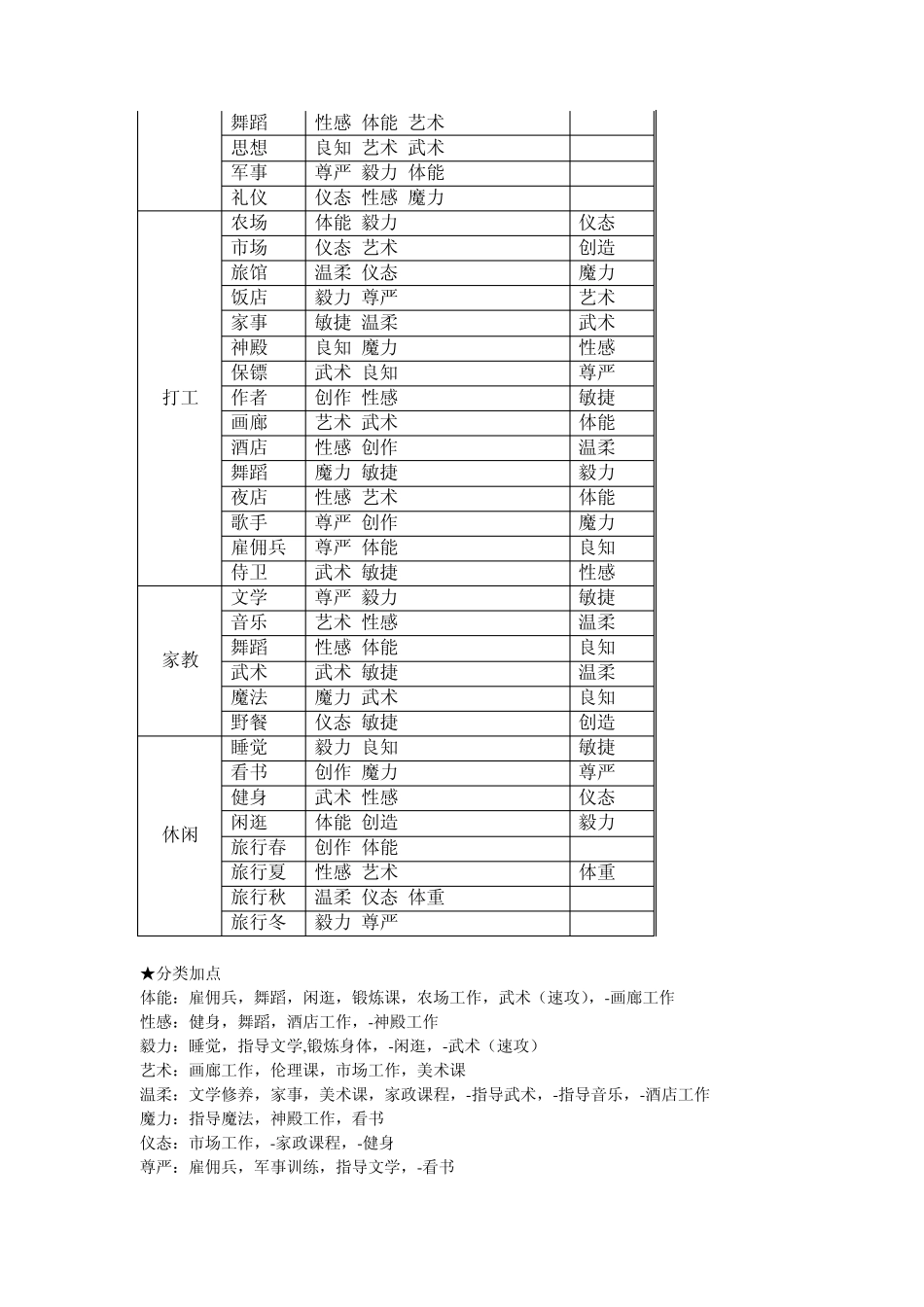 |  | 舞蹈 | 性感 体能 艺术 |  |
|---|---|---|---|
|  | 思想 | 良知 艺术 武术 |  |
|  | 军事 | 尊严 毅力 体能 |  |
|  | 礼仪 | 仪态 性感 魔力 |  |
| 打工 | 农场 | 体能 毅力 | 仪态 |
|  | 市场 | 仪态 艺术 | 创造 |
|  | 旅馆 | 温柔 仪态 | 魔力 |
|  | 饭店 | 毅力 尊严 | 艺术 |
|  | 家事 | 敏捷 温柔 | 武术 |
|  | 神殿 | 良知 魔力 | 性感 |
|  | 保镖 | 武术 良知 | 尊严 |
|  | 作者 | 创作 性感 | 敏捷 |
|  | 画廊 | 艺术 武术 | 体能 |
|  | 酒店 | 性感 创作 | 温柔 |
|  | 舞蹈 | 魔力 敏捷 | 毅力 |
|  | 夜店 | 性感 艺术 | 体能 |
|  | 歌手 | 尊严 创作 | 魔力 |
|  | 雇佣兵 | 尊严 体能 | 良知 |
|  | 侍卫 | 武术 敏捷 | 性感 |
| 家教 | 文学 | 尊严 毅力 | 敏捷 |
|  | 音乐 | 艺术 性感 | 温柔 |
|  | 舞蹈 | 性感 体能 | 良知 |
|  | 武术 | 武术 敏捷 | 温柔 |
|  | 魔法 | 魔力 武术 | 良知 |
|  | 野餐 | 仪态 敏捷 | 创造 |
| 休闲 | 睡觉 | 毅力 良知 | 敏捷 |
|  | 看书 | 创作 魔力 | 尊严 |
|  | 健身 | 武术 性感 | 仪态 |
|  | 闲逛 | 体能 创造 | 毅力 |
|  | 旅行春 | 创作 体能 |  |
|  | 旅行夏 | 性感 艺术 | 体重 |
|  | 旅行秋 | 温柔 仪态 体重 |  |
|  | 旅行冬 | 毅力 尊严 |  |

★分类加点
体能：雇佣兵，舞蹈，闲逛，锻炼课，农场工作，武术（速攻），-画廊工作
性感：健身，舞蹈，酒店工作，-神殿工作
毅力：睡觉，指导文学,锻炼身体，-闲逛，-武术（速攻）
艺术：画廊工作，伦理课，市场工作，美术课
温柔：文学修养，家事，美术课，家政课程，-指导武术，-指导音乐，-酒店工作
魔力：指导魔法，神殿工作，看书
仪态：市场工作，-家政课程，-健身
尊严：雇佣兵，军事训练，指导文学，-看书